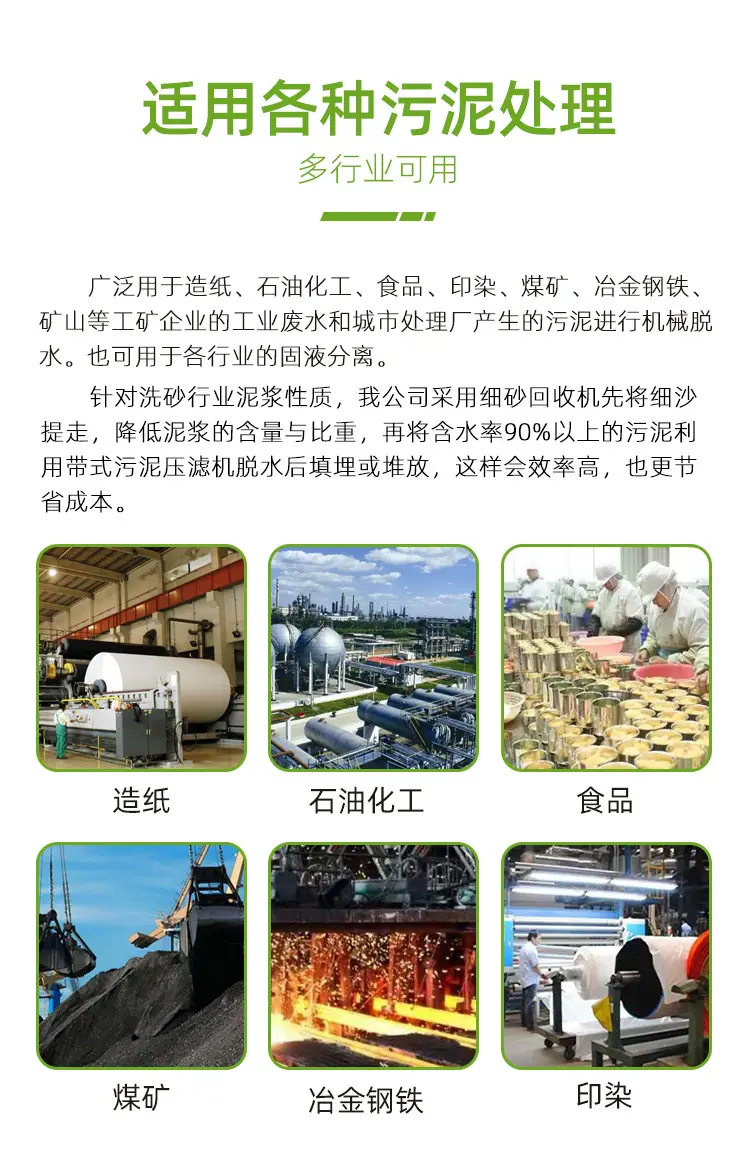 适用各种污泥处理

多行业可用

广泛用于造纸、石油化工、食品、印染、煤矿、冶金钢铁、矿山等工矿企业的工业废水和城市处理厂产生的污泥进行机械脱水。也可用于各行业的固液分离。

针对洗砂行业泥浆性质，我公司采用细砂回收机先将细沙提走，降低泥浆的含量与比重，再将含水率90%以上的污泥利用带式污泥压滤机脱水后填埋或堆放，这样会效率高，也更节省成本。

造纸

石油化工

食品

煤矿

冶金钢铁

印染